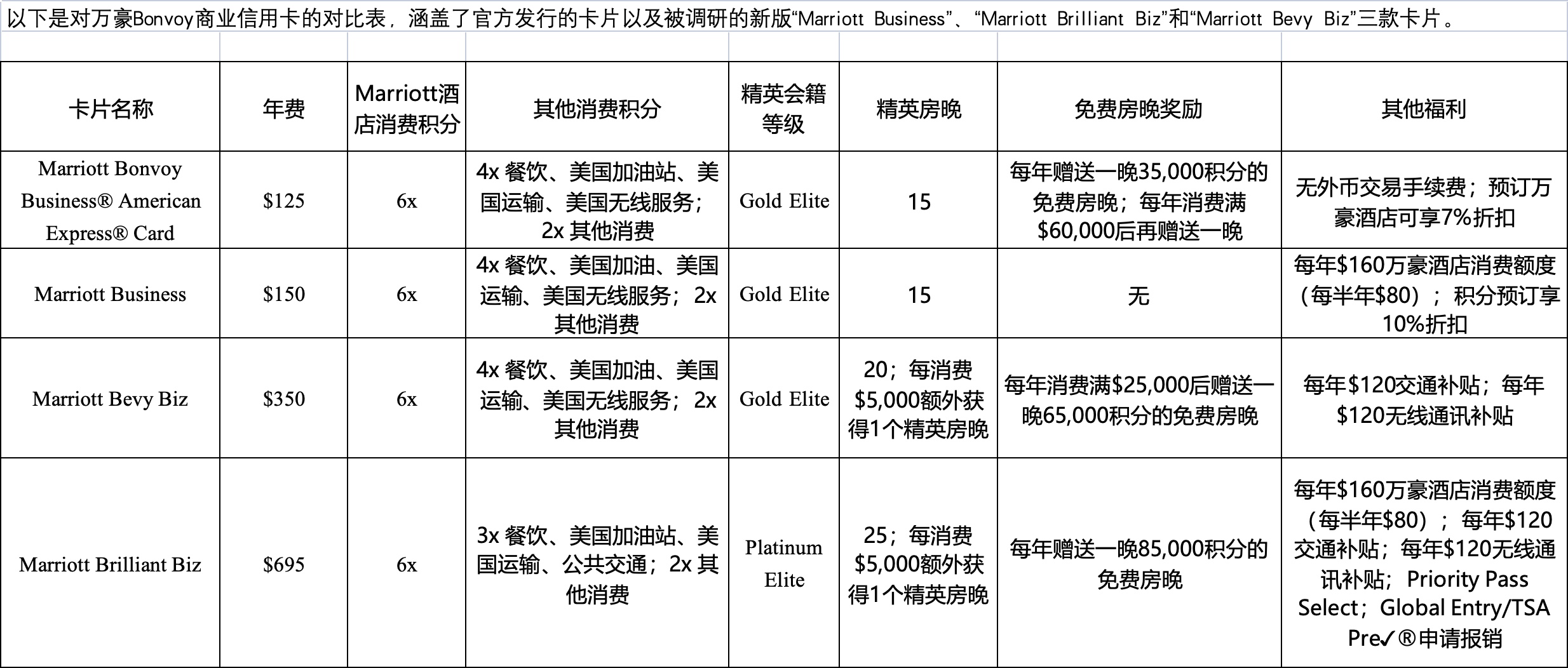 以下是对万豪Bonvoy商业信用卡的对比表，涵盖了官方发行的卡片以及被调研的新版“Marriott Business”、“Marriott Brilliant Biz”和“Marriott Bevy Biz”三款卡片。

| 卡片名称 | 年费 | Marriott酒店消费积分 | 其他消费积分 | 精英会籍等级 | 精英房晚 | 免费房晚奖励 | 其他福利 |
|---|---|---|---|---|---|---|---|
| Marriott Bonvoy Business® American Express® Card | \$125 | 6x | 4x 餐饮、美国加油站、美国运输、美国无线服务；2x 其他消费 | Gold Elite | 15 | 每年赠送一晚35,000积分的免费房晚；每年消费满\$60,000后再赠送一晚 | 无外币交易手续费；预订万豪酒店可享7%折扣 |
| Marriott Business | \$150 | 6x | 4x 餐饮、美国加油、美国运输、美国无线服务；2x 其他消费 | Gold Elite | 15 | 无 | 每年\$160万豪酒店消费额度（每半年\$80）；积分预订享10%折扣 |
| Marriott Bevy Biz | \$350 | 6x | 4x 餐饮、美国加油、美国运输、美国无线服务；2x 其他消费 | Gold Elite | 20；每消费\$5,000额外获得1个精英房晚 | 每年消费满\$25,000后赠送一晚65,000积分的免费房晚 | 每年\$120交通补贴；每年\$120无线通讯补贴 |
| Marriott Brilliant Biz | \$695 | 6x | 3x 餐饮、美国加油站、美国运输、公共交通；2x 其他消费 | Platinum Elite | 25；每消费\$5,000额外获得1个精英房晚 | 每年赠送一晚85,000积分的免费房晚 | 每年\$160万豪酒店消费额度（每半年\$80）；每年\$120交通补贴；每年\$120无线通讯补贴；Priority Pass Select；Global Entry/TSA Pre✓®申请报销 |